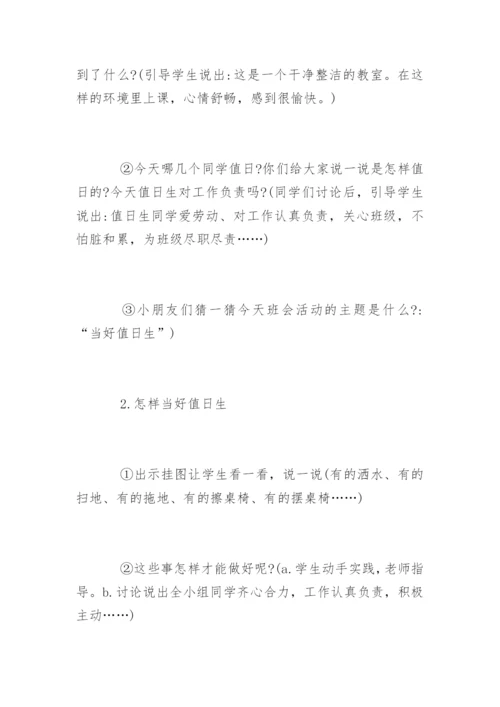 到了什么?(引导学生说出:这是一个干净整洁的教室。在这样的环境里上课，心情舒畅，感到很愉快。)

②今天哪几个同学值日?你们给大家说一说是怎样值日的?今天值日生对工作负责吗?(同学们讨论后，引导学生说出:值日生同学爱劳动、对工作认真负责，关心班级，不怕脏和累，为班级尽职尽责……)

③小朋友们猜一猜今天班会活动的主题是什么?:“当好值日生”)

2.怎样当好值日生

①出示挂图让学生看一看，说一说(有的洒水、有的扫地、有的拖地、有的擦桌椅、有的摆桌椅……)

②这些事怎样才能做好呢?(a.学生动手实践，老师指导。b.讨论说出全小组同学齐心合力，工作认真负责，积极主动……)